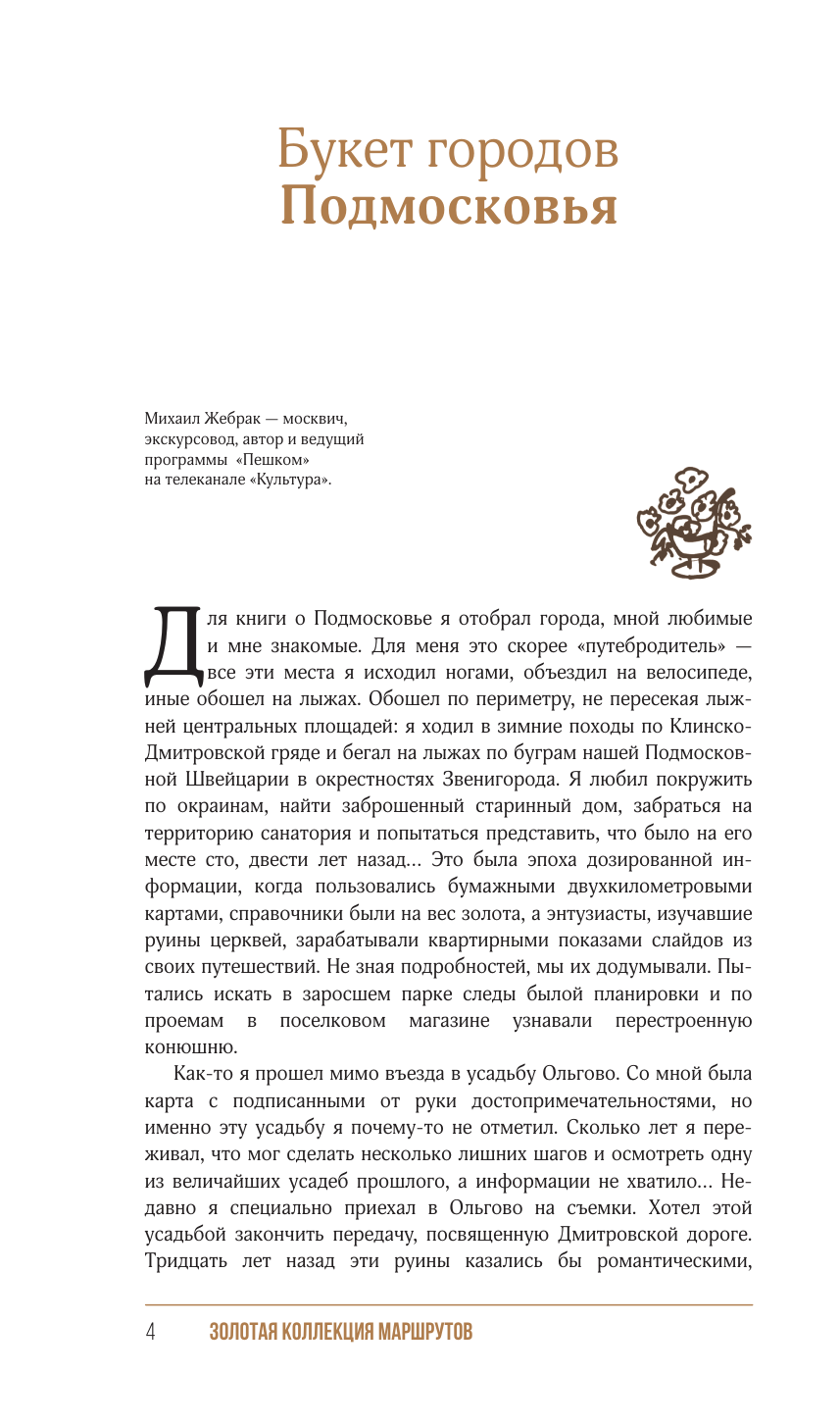 Букет городов
Подмосковья

Михаил Жебрак — москвич, экскурсовод, автор и ведущий программы «Пешком» на телеканале «Культура».

Для книги о Подмосковье я отобрал города, мной любимые и мне знакомые. Для меня это скорее «путебродитель» — все эти места я исходил ногами, объездил на велосипеде, иные обошел на лыжах. Обошел по периметру, не пересекая лыжней центральных площадей: я ходил в зимние походы по Клинско-Дмитровской гряде и бегал на лыжах по буграм нашей Подмосковной Швейцарии в окрестностях Звенигорода. Я любил покружить по окраинам, найти заброшенный старинный дом, забраться на территорию санатория и попытаться представить, что было на его месте сто, двести лет назад… Это была эпоха дозированной информации, когда пользовались бумажными двухкилометровыми картами, справочники были на вес золота, а энтузиасты, изучавшие руины церквей, зарабатывали квартирными показами слайдов из своих путешествий. Не зная подробностей, мы их додумывали. Пытались искать в заросшем парке следы былой планировки и по проемам в поселковом магазине узнавали перестроенную конюшню.

Как-то я прошел мимо въезда в усадьбу Ольгово. Со мной была карта с подписанными от руки достопримечательностями, но именно эту усадьбу я почему-то не отметил. Сколько лет я переживал, что мог сделать несколько лишних шагов и осмотреть одну из величайших усадеб прошлого, а информации не хватило… Недавно я специально приехал в Ольгово на съемки. Хотел этой усадьбой закончить передачу, посвященную Дмитровской дороге. Тридцать лет назад эти руины казались бы романтическими,

4 ЗОЛОТАЯ КОЛЛЕКЦИЯ МАРШРУТОВ